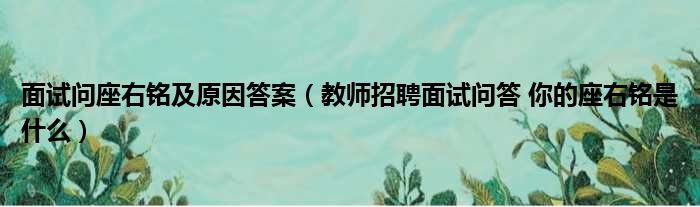 面试问座右铭及原因答案（教师招聘面试问答 你的座右铭是什么）